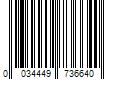 0 034449 736640